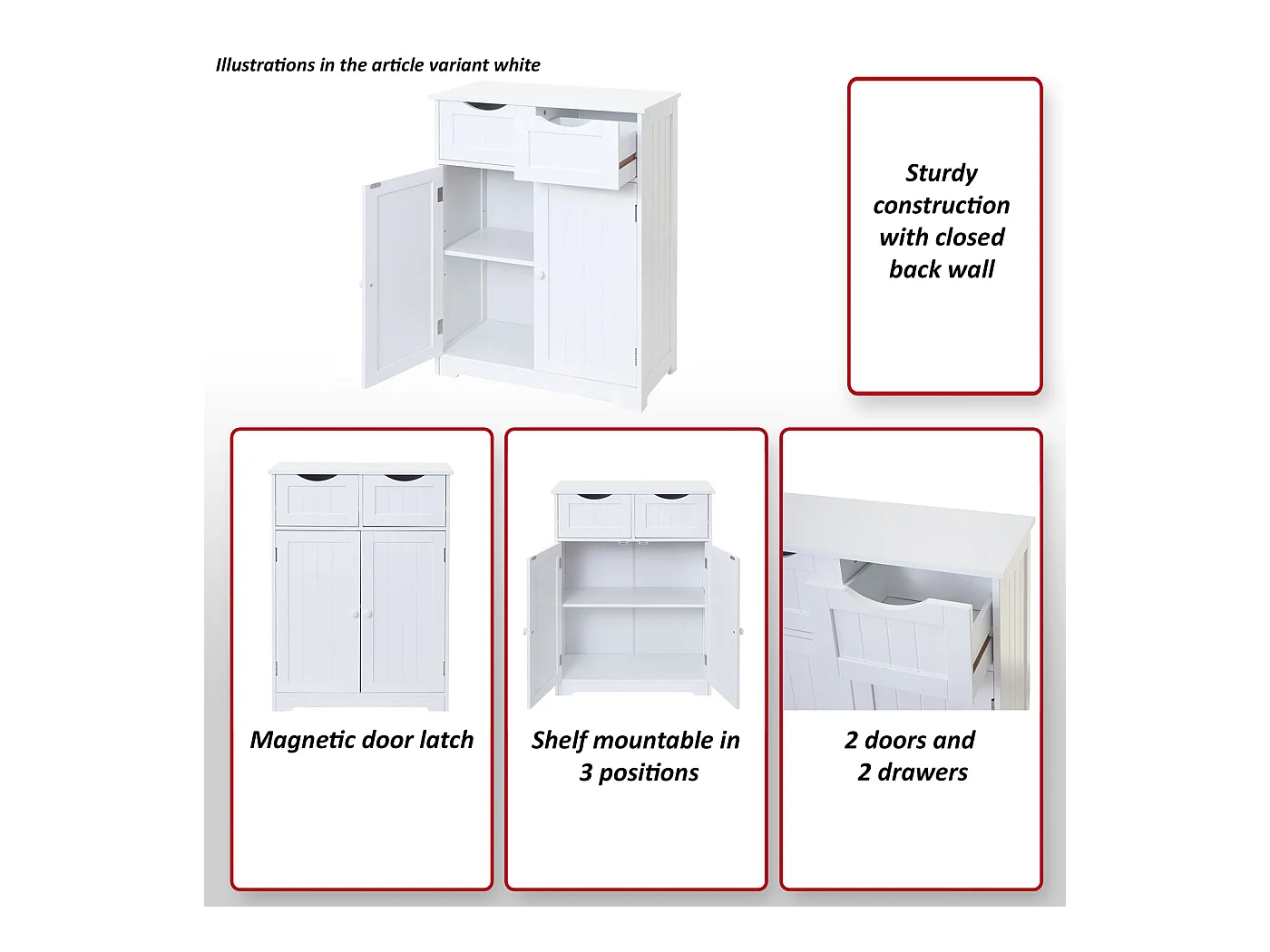 Illustrations in the article variant white

Sturdy construction with closed back wall

Magnetic door latch

Shelf mountable in 3 positions

2 doors and 2 drawers